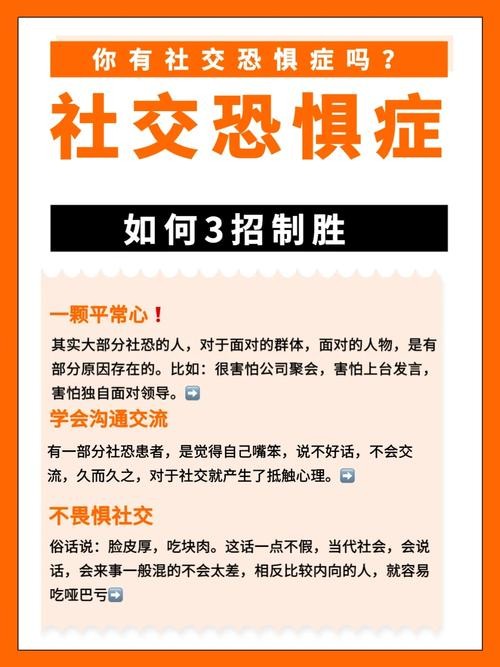 你有社交恐惧症吗？

社交恐惧症

如何3招制胜

一颗平常心❗

其实大部分社恐的人，对于面对的群体，面对的人物，是有部分原因存在的。比如：很害怕公司聚会，害怕上台发言，害怕独自面对领导。➡️

学会沟通交流

有一部分社恐患者，是觉得自己嘴笨，说不好话，不会交流，久而久之，对于社交就产生了抵触心理。➡️

不畏惧社交

俗话说：脸皮厚，吃块肉。这话一点不假，当代社会，会说话，会来事一般混的不会太差，相反比较内向的人，就容易吃哑巴亏➡️